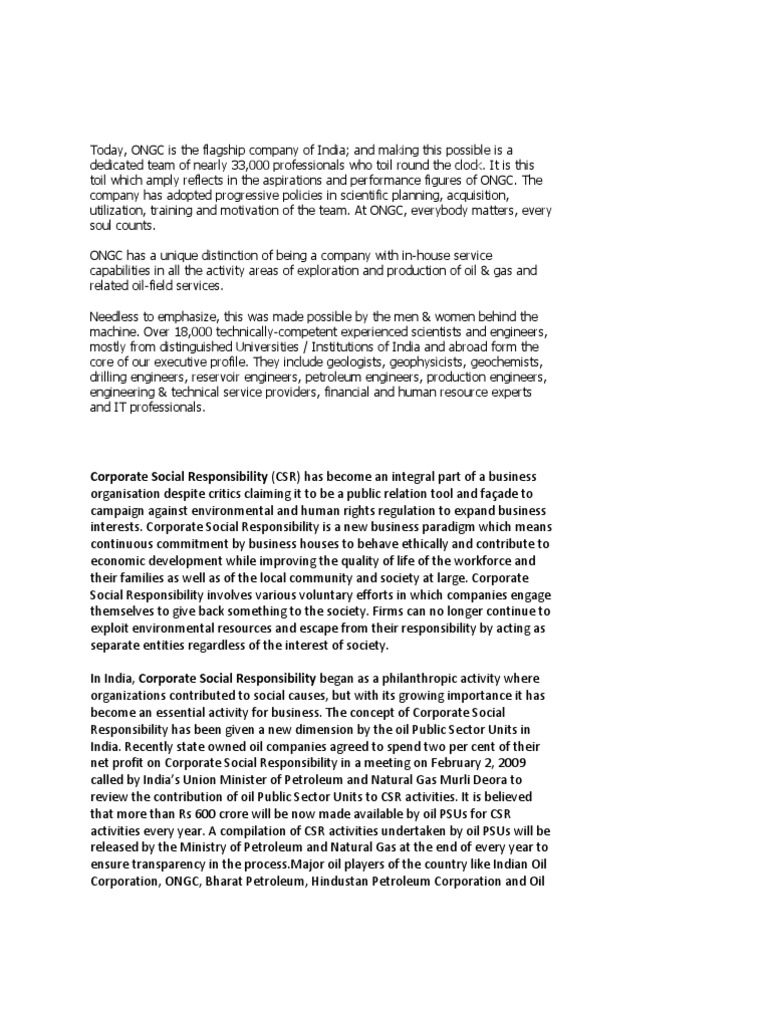 Today, ONGC is the flagship company of India; and making this possible is a dedicated team of nearly 33,000 professionals who toil round the clock. It is this toil which amply reflects in the aspirations and performance figures of ONGC. The company has adopted progressive policies in scientific planning, acquisition, utilization, training and motivation of the team. At ONGC, everybody matters, every soul counts.

ONGC has a unique distinction of being a company with in-house service capabilities in all the activity areas of exploration and production of oil & gas and related oil-field services.

Needless to emphasize, this was made possible by the men & women behind the machine. Over 18,000 technically-competent experienced scientists and engineers, mostly from distinguished Universities / Institutions of India and abroad form the core of our executive profile. They include geologists, geophysicists, geochemists, drilling engineers, reservoir engineers, petroleum engineers, production engineers, engineering & technical service providers, financial and human resource experts and IT professionals.

Corporate Social Responsibility (CSR) has become an integral part of a business organisation despite critics claiming it to be a public relation tool and façade to campaign against environmental and human rights regulation to expand business interests. Corporate Social Responsibility is a new business paradigm which means continuous commitment by business houses to behave ethically and contribute to economic development while improving the quality of life of the workforce and their families as well as of the local community and society at large. Corporate Social Responsibility involves various voluntary efforts in which companies engage themselves to give back something to the society. Firms can no longer continue to exploit environmental resources and escape from their responsibility by acting as separate entities regardless of the interest of society.

In India, Corporate Social Responsibility began as a philanthropic activity where organizations contributed to social causes, but with its growing importance it has become an essential activity for business. The concept of Corporate Social Responsibility has been given a new dimension by the oil Public Sector Units in India. Recently state owned oil companies agreed to spend two per cent of their net profit on Corporate Social Responsibility in a meeting on February 2, 2009 called by India's Union Minister of Petroleum and Natural Gas Murli Deora to review the contribution of oil Public Sector Units to CSR activities. It is believed that more than Rs 600 crore will be now made available by oil PSUs for CSR activities every year. A compilation of CSR activities undertaken by oil PSUs will be released by the Ministry of Petroleum and Natural Gas at the end of every year to ensure transparency in the process.Major oil players of the country like Indian Oil Corporation, ONGC, Bharat Petroleum, Hindustan Petroleum Corporation and Oil